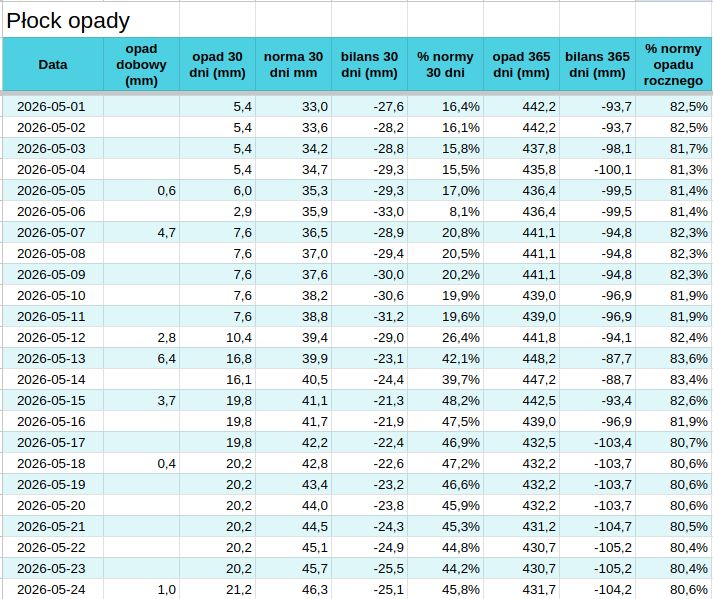 Płock opady

| Data | opad dobowy (mm) | opad 30 dni (mm) | norma 30 dni mm | bilans 30 dni (mm) | % normy 30 dni | opad 365 dni (mm) | bilans 365 dni (mm) | % normy opadu rocznego |
|---|---|---|---|---|---|---|---|---|
| 2026-05-01 | | 5,4 | 33,0 | -27,6 | 16,4% | 442,2 | -93,7 | 82,5% |
| 2026-05-02 | | 5,4 | 33,6 | -28,2 | 16,1% | 442,2 | -93,7 | 82,5% |
| 2026-05-03 | | 5,4 | 34,2 | -28,8 | 15,8% | 437,8 | -98,1 | 81,7% |
| 2026-05-04 | | 5,4 | 34,7 | -29,3 | 15,5% | 435,8 | -100,1 | 81,3% |
| 2026-05-05 | 0,6 | 6,0 | 35,3 | -29,3 | 17,0% | 436,4 | -99,5 | 81,4% |
| 2026-05-06 | | 2,9 | 35,9 | -33,0 | 8,1% | 436,4 | -99,5 | 81,4% |
| 2026-05-07 | 4,7 | 7,6 | 36,5 | -28,9 | 20,8% | 441,1 | -94,8 | 82,3% |
| 2026-05-08 | | 7,6 | 37,0 | -29,4 | 20,5% | 441,1 | -94,8 | 82,3% |
| 2026-05-09 | | 7,6 | 37,6 | -30,0 | 20,2% | 441,1 | -94,8 | 82,3% |
| 2026-05-10 | | 7,6 | 38,2 | -30,6 | 19,9% | 439,0 | -96,9 | 81,9% |
| 2026-05-11 | | 7,6 | 38,8 | -31,2 | 19,6% | 439,0 | -96,9 | 81,9% |
| 2026-05-12 | 2,8 | 10,4 | 39,4 | -29,0 | 26,4% | 441,8 | -94,1 | 82,4% |
| 2026-05-13 | 6,4 | 16,8 | 39,9 | -23,1 | 42,1% | 448,2 | -87,7 | 83,6% |
| 2026-05-14 | | 16,1 | 40,5 | -24,4 | 39,7% | 447,2 | -88,7 | 83,4% |
| 2026-05-15 | 3,7 | 19,8 | 41,1 | -21,3 | 48,2% | 442,5 | -93,4 | 82,6% |
| 2026-05-16 | | 19,8 | 41,7 | -21,9 | 47,5% | 439,0 | -96,9 | 81,9% |
| 2026-05-17 | | 19,8 | 42,2 | -22,4 | 46,9% | 432,5 | -103,4 | 80,7% |
| 2026-05-18 | 0,4 | 20,2 | 42,8 | -22,6 | 47,2% | 432,2 | -103,7 | 80,6% |
| 2026-05-19 | | 20,2 | 43,4 | -23,2 | 46,6% | 432,2 | -103,7 | 80,6% |
| 2026-05-20 | | 20,2 | 44,0 | -23,8 | 45,9% | 432,2 | -103,7 | 80,6% |
| 2026-05-21 | | 20,2 | 44,5 | -24,3 | 45,3% | 431,2 | -104,7 | 80,5% |
| 2026-05-22 | | 20,2 | 45,1 | -24,9 | 44,8% | 430,7 | -105,2 | 80,4% |
| 2026-05-23 | | 20,2 | 45,7 | -25,5 | 44,2% | 430,7 | -105,2 | 80,4% |
| 2026-05-24 | 1,0 | 21,2 | 46,3 | -25,1 | 45,8% | 431,7 | -104,2 | 80,6% |